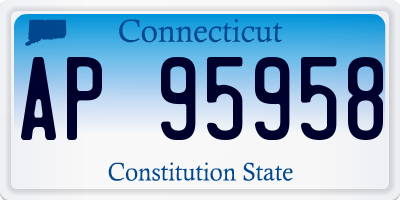 Connecticut

AP 95958

Constitution State